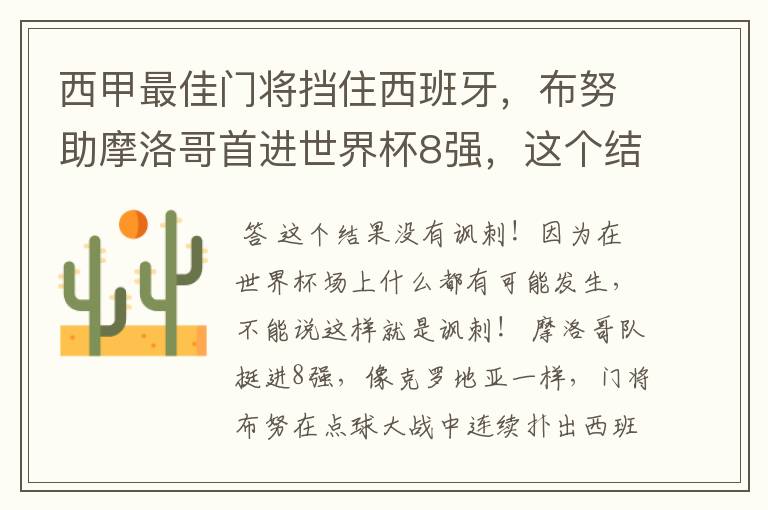 西甲最佳门将挡住西班牙，布努助摩洛哥首进世界杯8强，这个结

答 这个结果没有讽刺！因为在世界杯场上什么都有可能发生，不能说这样就是讽刺！ 摩洛哥队挺进8强，像克罗地亚一样，门将布努在点球大战中连续扑出西班